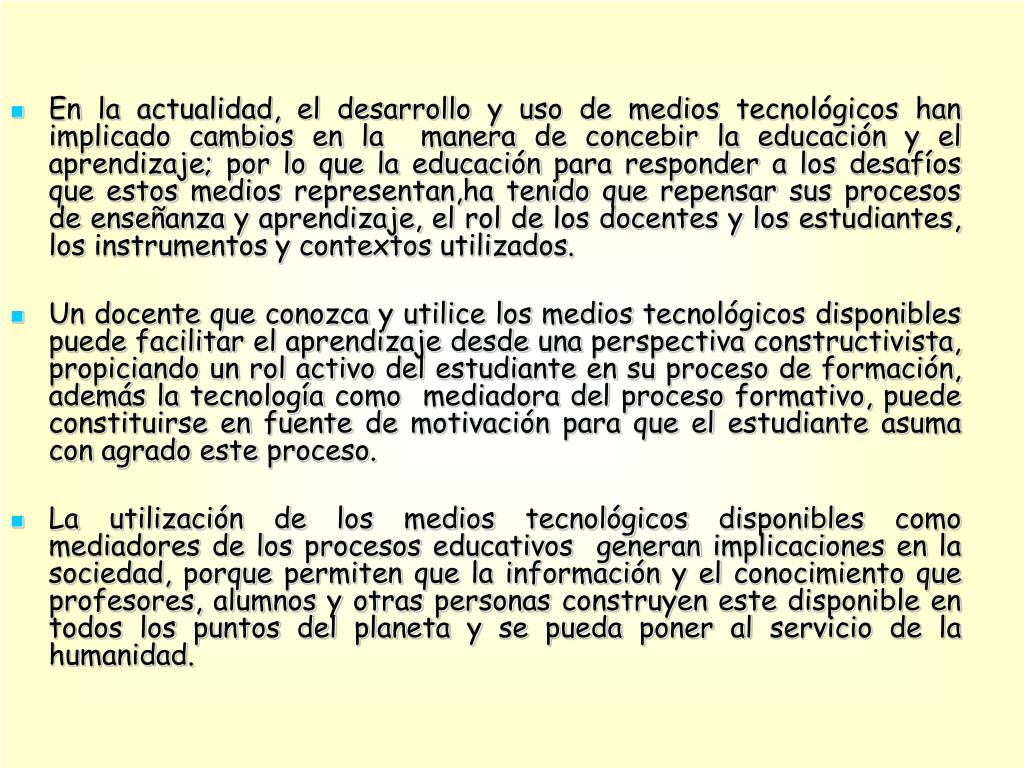 En la actualidad, el desarrollo y uso de medios tecnológicos han implicado cambios en la manera de concebir la educación y el aprendizaje; por lo que la educación para responder a los desafíos que estos medios representan,ha tenido que repensar sus procesos de enseñanza y aprendizaje, el rol de los docentes y los estudiantes, los instrumentos y contextos utilizados.

Un docente que conozca y utilice los medios tecnológicos disponibles puede facilitar el aprendizaje desde una perspectiva constructivista, propiciando un rol activo del estudiante en su proceso de formación, además la tecnología como mediadora del proceso formativo, puede constituirse en fuente de motivación para que el estudiante asuma con agrado este proceso.

La utilización de los medios tecnológicos disponibles como mediadores de los procesos educativos generan implicaciones en la sociedad, porque permiten que la información y el conocimiento que profesores, alumnos y otras personas construyen este disponible en todos los puntos del planeta y se pueda poner al servicio de la humanidad.